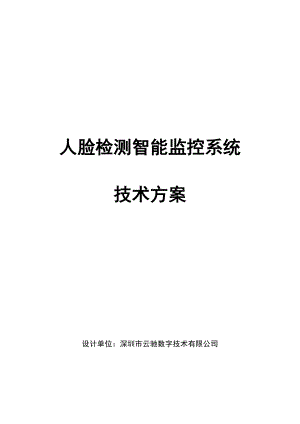 人脸检测智能监控系统

技术方案

设计单位：深圳市云驰数字技术有限公司